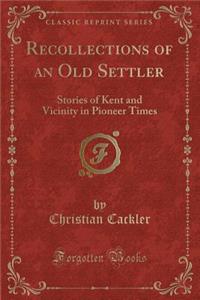 CLASSIC REPRINT SERIES

RECOLLECTIONS OF AN OLD SETTLER

Stories of Kent and Vicinity in Pioneer Times

F

by
Christian Cackler

Forgotten Books